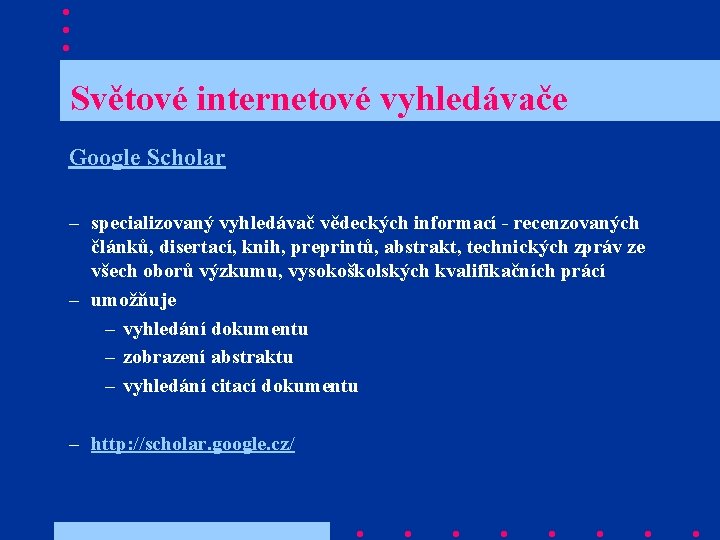 Světové internetové vyhledávače

Google Scholar

– specializovaný vyhledávač vědeckých informací - recenzovaných článků, disertací, knih, preprintů, abstrakt, technických zpráv ze všech oborů výzkumu, vysokoškolských kvalifikačních prácí

– umožňuje

– vyhledání dokumentu

– zobrazení abstraktu

– vyhledání citací dokumentu

– http://scholar.google.cz/